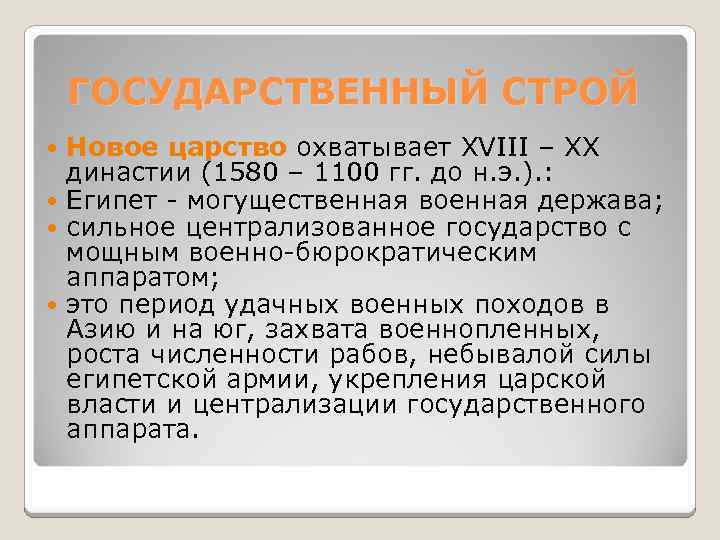 ГОСУДАРСТВЕННЫЙ СТРОЙ

- Новое царство охватывает XVIII – XX династии (1580 – 1100 гг. до н.э.).:
- Египет - могущественная военная держава;
- сильное централизованное государство с мощным военно-бюрократическим аппаратом;
- это период удачных военных походов в Азию и на юг, захвата военнопленных, роста численности рабов, небывалой силы египетской армии, укрепления царской власти и централизации государственного аппарата.